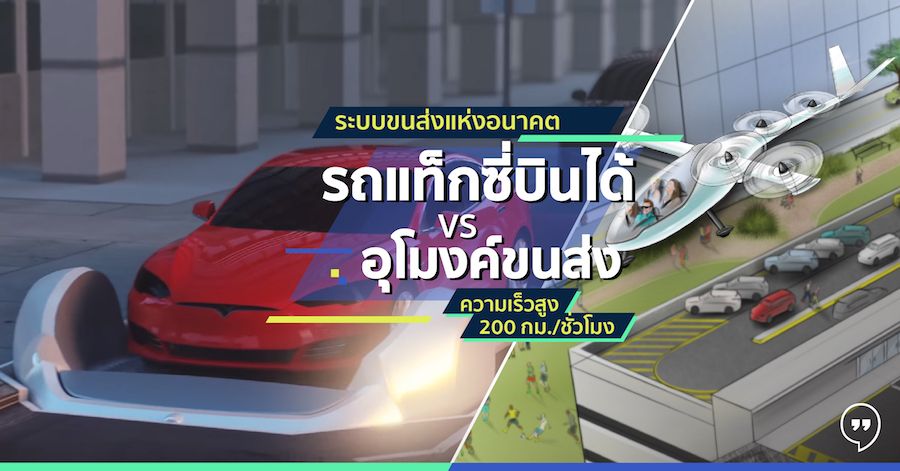 ระบบขนส่งแห่งอนาคต

รถแท็กซี่บินได้
VS
อุโมงค์ขนส่ง

ความเร็วสูง
200 กม./ชั่วโมง